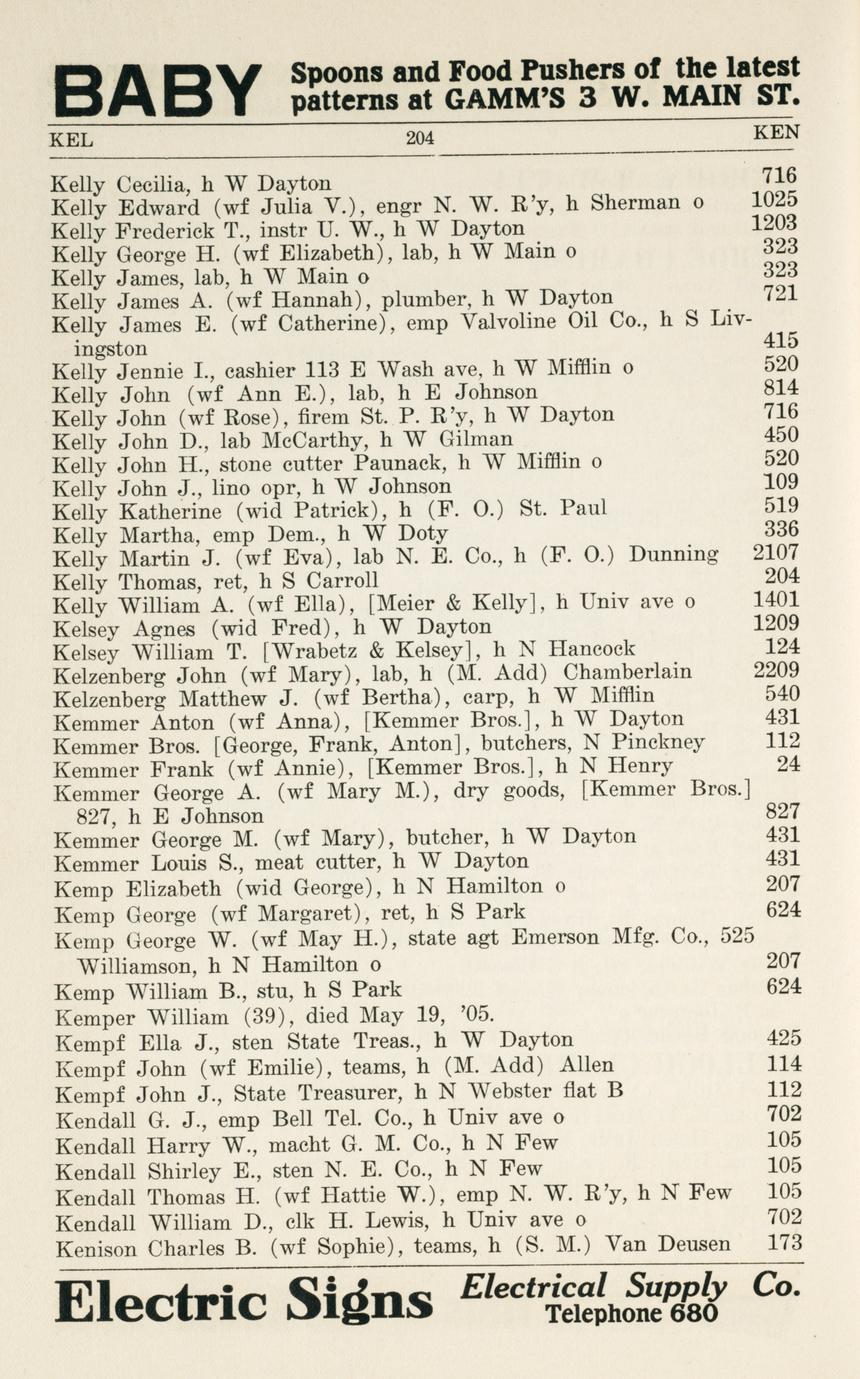 BABY Spoons and Food Pushers of the latest patterns at GAMM'S 3 W. MAIN ST.

KEL 204 KEN

Kelly Cecilia, h W Dayton 716
Kelly Edward (wf Julia V.), engr N. W. R'y, h Sherman o 1025
Kelly Frederick T., instr U. W., h W Dayton 1203
Kelly George H. (wf Elizabeth), lab, h W Main o 323
Kelly James, lab, h W Main o 323
Kelly James A. (wf Hannah), plumber, h W Dayton 721
Kelly James E. (wf Catherine), emp Valvoline Oil Co., h S Livingston 415
Kelly Jennie I., cashier 113 E Wash ave, h W Mifflin o 520
Kelly John (wf Ann E.), lab, h E Johnson 814
Kelly John (wf Rose), firem St. P. R'y, h W Dayton 716
Kelly John D., lab McCarthy, h W Gilman 450
Kelly John H., stone cutter Paunack, h W Mifflin o 520
Kelly John J., lino opr, h W Johnson 109
Kelly Katherine (wid Patrick), h (F. O.) St. Paul 519
Kelly Martha, emp Dem., h W Doty 336
Kelly Martin J. (wf Eva), lab N. E. Co., h (F. O.) Dunning 2107
Kelly Thomas, ret, h S Carroll 204
Kelly William A. (wf Ella), [Meier & Kelly], h Univ ave o 1401
Kelsey Agnes (wid Fred), h W Dayton 1209
Kelsey William T. [Wrabetz & Kelsey], h N Hancock 124
Kelzenberg John (wf Mary), lab, h (M. Add) Chamberlain 2209
Kelzenberg Matthew J. (wf Bertha), carp, h W Mifflin 540
Kemmer Anton (wf Anna), [Kemmer Bros.], h W Dayton 431
Kemmer Bros. [George, Frank, Anton], butchers, N Pinckney 112
Kemmer Frank (wf Annie), [Kemmer Bros.], h N Henry 24
Kemmer George A. (wf Mary M.), dry goods, [Kemmer Bros.] 827, h E Johnson 827
Kemmer George M. (wf Mary), butcher, h W Dayton 431
Kemmer Louis S., meat cutter, h W Dayton 431
Kemp Elizabeth (wid George), h N Hamilton o 207
Kemp George (wf Margaret), ret, h S Park 624
Kemp George W. (wf May H.), state agt Emerson Mfg. Co., 525 Williamson, h N Hamilton o 207
Kemp William B., stu, h S Park 624
Kemper William (39), died May 19, '05.
Kempf Ella J., sten State Treas., h W Dayton 425
Kempf John (wf Emilie), teams, h (M. Add) Allen 114
Kempf John J., State Treasurer, h N Webster flat B 112
Kendall G. J., emp Bell Tel. Co., h Univ ave o 702
Kendall Harry W., macht G. M. Co., h N Few 105
Kendall Shirley E., sten N. E. Co., h N Few 105
Kendall Thomas H. (wf Hattie W.), emp N. W. R'y, h N Few 105
Kendall William D., clk H. Lewis, h Univ ave o 702
Kenison Charles B. (wf Sophie), teams, h (S. M.) Van Deusen 173

Electric Signs Electrical Supply Co. Telephone 680